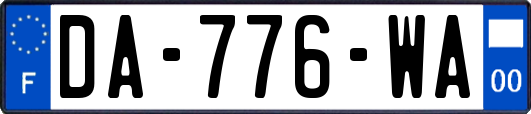 F
DA-776-WA
00